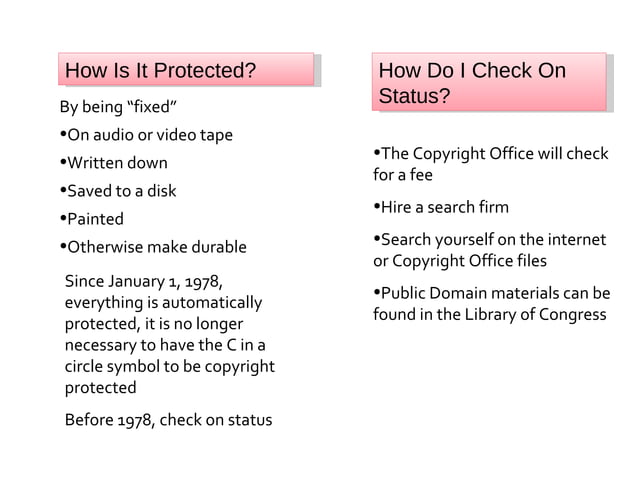 How Is It Protected?

By being “fixed”

•On audio or video tape

•Written down

•Saved to a disk

•Painted

•Otherwise make durable

Since January 1, 1978, everything is automatically protected, it is no longer necessary to have the C in a circle symbol to be copyright protected

Before 1978, check on status

How Do I Check On Status?

•The Copyright Office will check for a fee

•Hire a search firm

•Search yourself on the internet or Copyright Office files

•Public Domain materials can be found in the Library of Congress